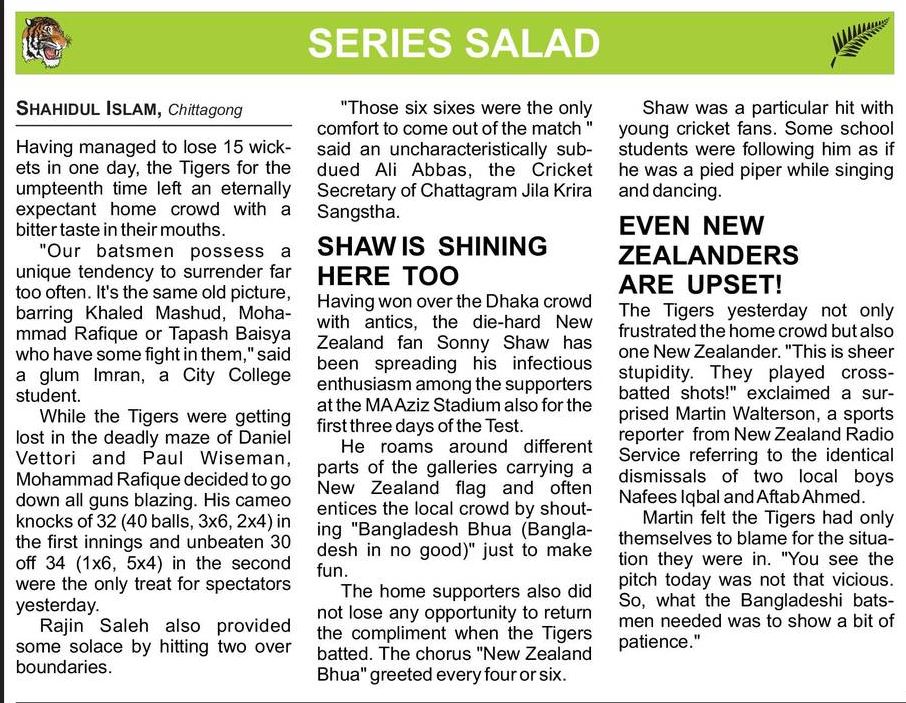 SERIES SALAD

SHAHIDUL ISLAM, Chittagong

Having managed to lose 15 wickets in one day, the Tigers for the umpteenth time left an eternally expectant home crowd with a bitter taste in their mouths.

"Our batsmen possess a unique tendency to surrender far too often. It's the same old picture, barring Khaled Mashud, Mohammad Rafique or Tapash Baisya who have some fight in them," said a glum Imran, a City College student.

While the Tigers were getting lost in the deadly maze of Daniel Vettori and Paul Wiseman, Mohammad Rafique decided to go down all guns blazing. His cameo knocks of 32 (40 balls, 3x6, 2x4) in the first innings and unbeaten 30 off 34 (1x6, 5x4) in the second were the only treat for spectators yesterday.

Rajin Saleh also provided some solace by hitting two over boundaries.

"Those six sixes were the only comfort to come out of the match " said an uncharacteristically subdued Ali Abbas, the Cricket Secretary of Chattagram Jila Krira Sangstha.

SHAW IS SHINING HERE TOO

Having won over the Dhaka crowd with antics, the die-hard New Zealand fan Sonny Shaw has been spreading his infectious enthusiasm among the supporters at the MA Aziz Stadium also for the first three days of the Test.

He roams around different parts of the galleries carrying a New Zealand flag and often entices the local crowd by shouting "Bangladesh Bhua (Bangladesh in no good)" just to make fun.

The home supporters also did not lose any opportunity to return the compliment when the Tigers batted. The chorus "New Zealand Bhua" greeted every four or six.

Shaw was a particular hit with young cricket fans. Some school students were following him as if he was a pied piper while singing and dancing.

EVEN NEW ZEALANDERS ARE UPSET!

The Tigers yesterday not only frustrated the home crowd but also one New Zealander. "This is sheer stupidity. They played cross-batted shots!" exclaimed a surprised Martin Walterson, a sports reporter from New Zealand Radio Service referring to the identical dismissals of two local boys Nafees Iqbal and Aftab Ahmed.

Martin felt the Tigers had only themselves to blame for the situation they were in. "You see the pitch today was not that vicious. So, what the Bangladeshi batsmen needed was to show a bit of patience."